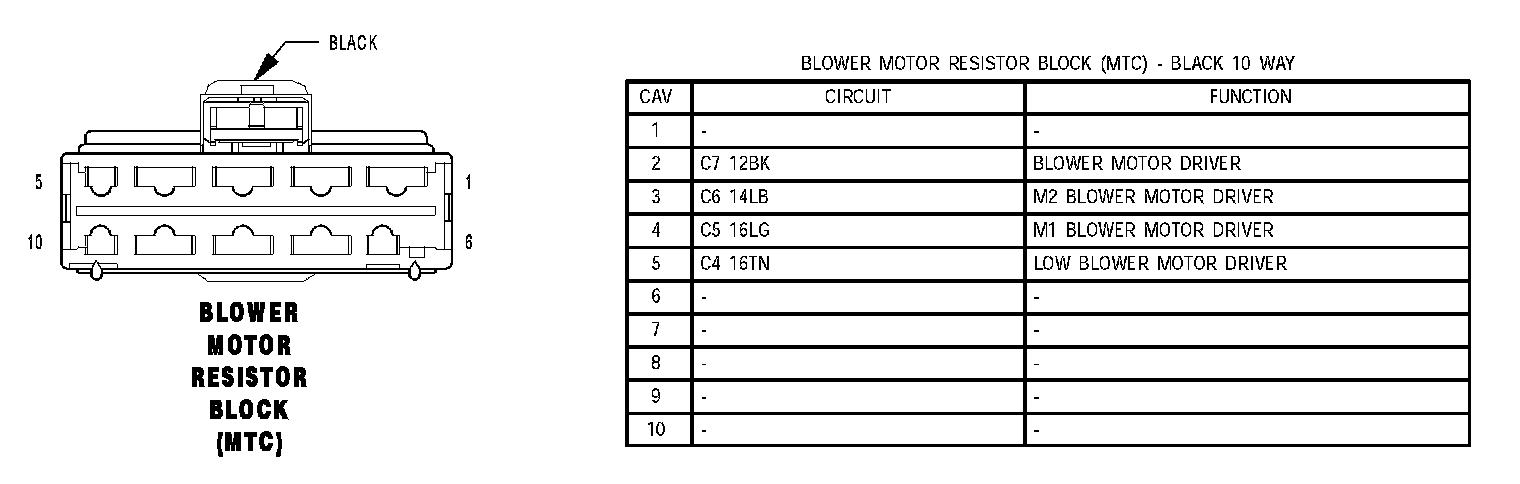 BLACK

5
1
10
6

BLOWER MOTOR RESISTOR BLOCK (MTC)

BLOWER MOTOR RESISTOR BLOCK (MTC) - BLACK 10 WAY

| CAV | CIRCUIT | FUNCTION |
|---|---|---|
| 1 | - | - |
| 2 | C7 12BK | BLOWER MOTOR DRIVER |
| 3 | C6 14LB | M2 BLOWER MOTOR DRIVER |
| 4 | C5 16LG | M1 BLOWER MOTOR DRIVER |
| 5 | C4 16TN | LOW BLOWER MOTOR DRIVER |
| 6 | - | - |
| 7 | - | - |
| 8 | - | - |
| 9 | - | - |
| 10 | - | - |